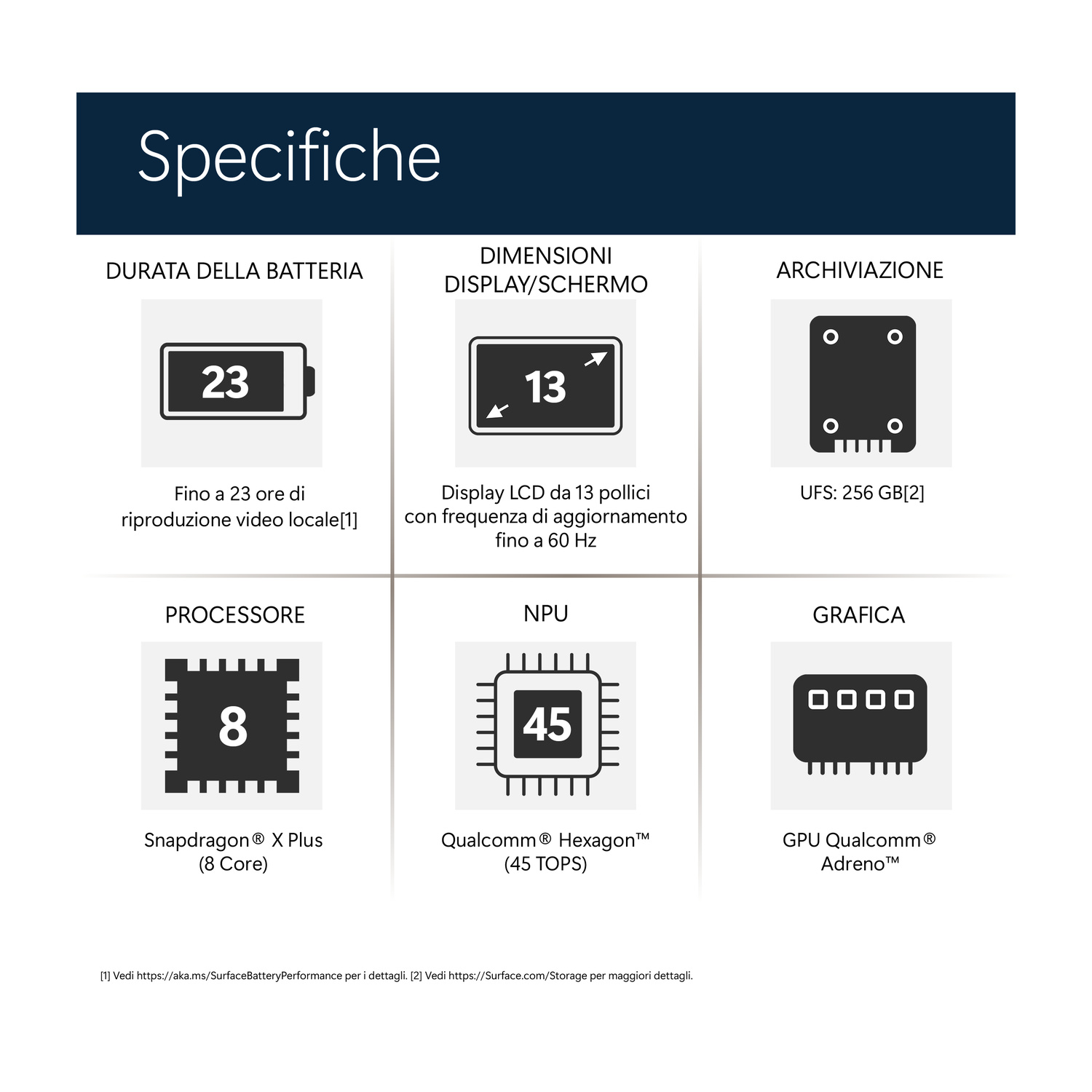 Specifiche

DURATA DELLA BATTERIA

23

Fino a 23 ore di riproduzione video locale[1]

DIMENSIONI DISPLAY/SCHERMO

13

Display LCD da 13 pollici con frequenza di aggiornamento fino a 60 Hz

ARCHIVIAZIONE

UFS: 256 GB[2]

PROCESSORE

8

Snapdragon® X Plus (8 Core)

NPU

45

Qualcomm® Hexagon™ (45 TOPS)

GRAFICA

GPU Qualcomm® Adreno™

[1] Vedi https://aka.ms/SurfaceBatteryPerformance per i dettagli. [2] Vedi https://Surface.com/Storage per maggiori dettagli.